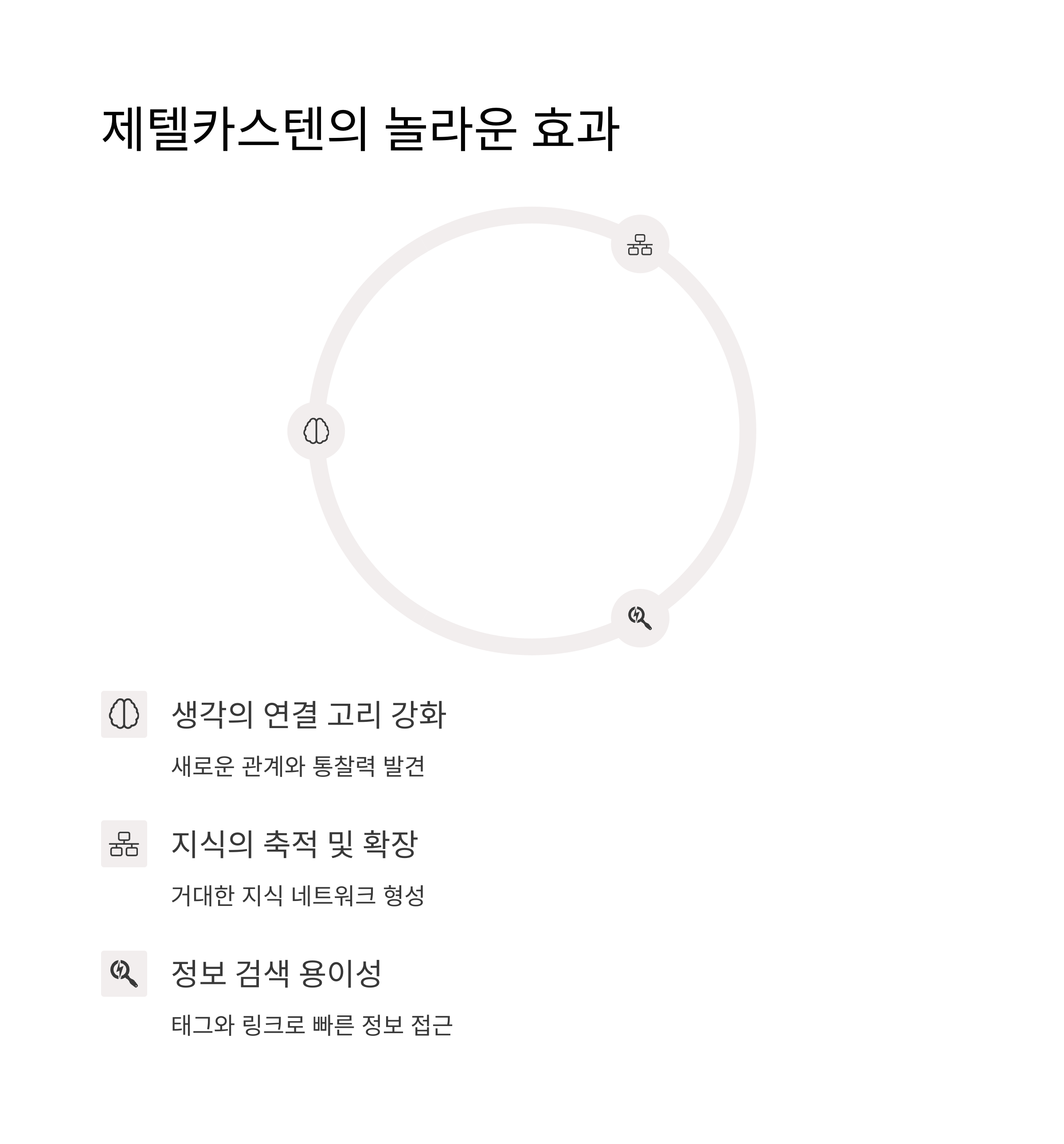 제텔카스텐의 놀라운 효과

생각의 연결 고리 강화

새로운 관계와 통찰력 발견

지식의 축적 및 확장

거대한 지식 네트워크 형성

정보 검색 용이성

태그와 링크로 빠른 정보 접근